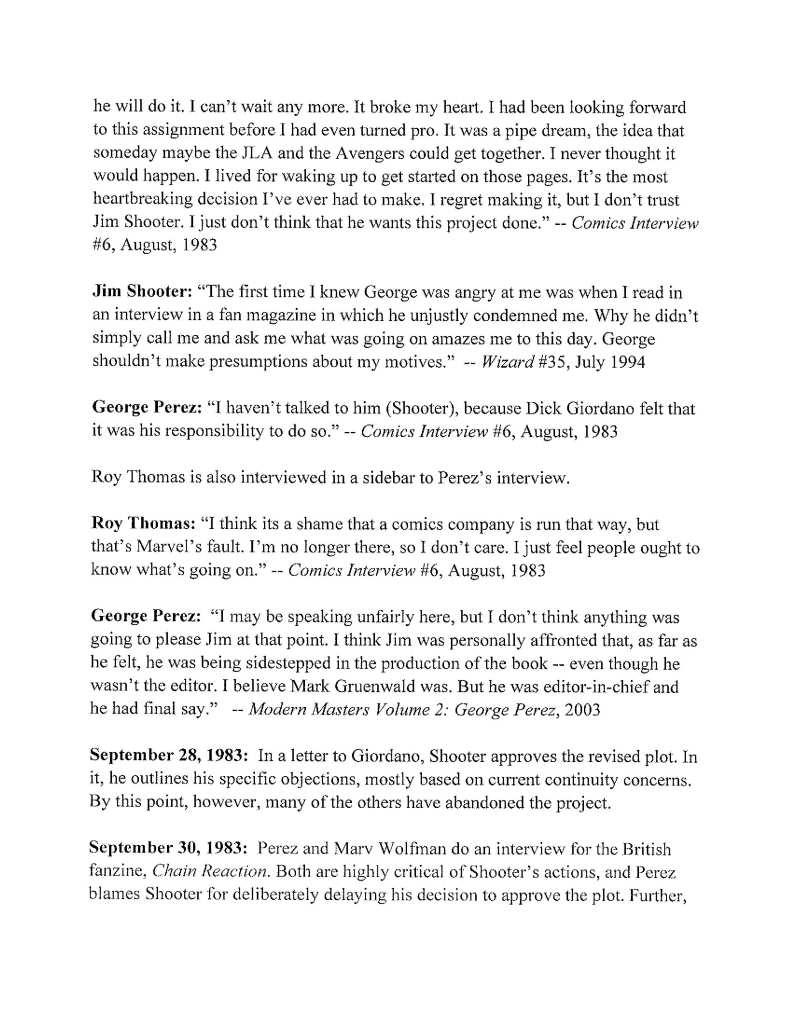 he will do it. I can't wait any more. It broke my heart. I had been looking forward to this assignment before I had even turned pro. It was a pipe dream, the idea that someday maybe the JLA and the Avengers could get together. I never thought it would happen. I lived for waking up to get started on those pages. It's the most heartbreaking decision I've ever had to make. I regret making it, but I don't trust Jim Shooter. I just don't think that he wants this project done." -- Comics Interview #6, August, 1983

Jim Shooter: "The first time I knew George was angry at me was when I read in an interview in a fan magazine in which he unjustly condemned me. Why he didn't simply call me and ask me what was going on amazes me to this day. George shouldn't make presumptions about my motives." -- Wizard #35, July 1994

George Perez: "I haven't talked to him (Shooter), because Dick Giordano felt that it was his responsibility to do so." -- Comics Interview #6, August, 1983

Roy Thomas is also interviewed in a sidebar to Perez's interview.

Roy Thomas: "I think its a shame that a comics company is run that way, but that's Marvel's fault. I'm no longer there, so I don't care. I just feel people ought to know what's going on." -- Comics Interview #6, August, 1983

George Perez: "I may be speaking unfairly here, but I don't think anything was going to please Jim at that point. I think Jim was personally affronted that, as far as he felt, he was being sidestepped in the production of the book -- even though he wasn't the editor. I believe Mark Gruenwald was. But he was editor-in-chief and he had final say." -- Modern Masters Volume 2: George Perez, 2003

September 28, 1983: In a letter to Giordano, Shooter approves the revised plot. In it, he outlines his specific objections, mostly based on current continuity concerns. By this point, however, many of the others have abandoned the project.

September 30, 1983: Perez and Marv Wolfman do an interview for the British fanzine, Chain Reaction. Both are highly critical of Shooter's actions, and Perez blames Shooter for deliberately delaying his decision to approve the plot. Further,